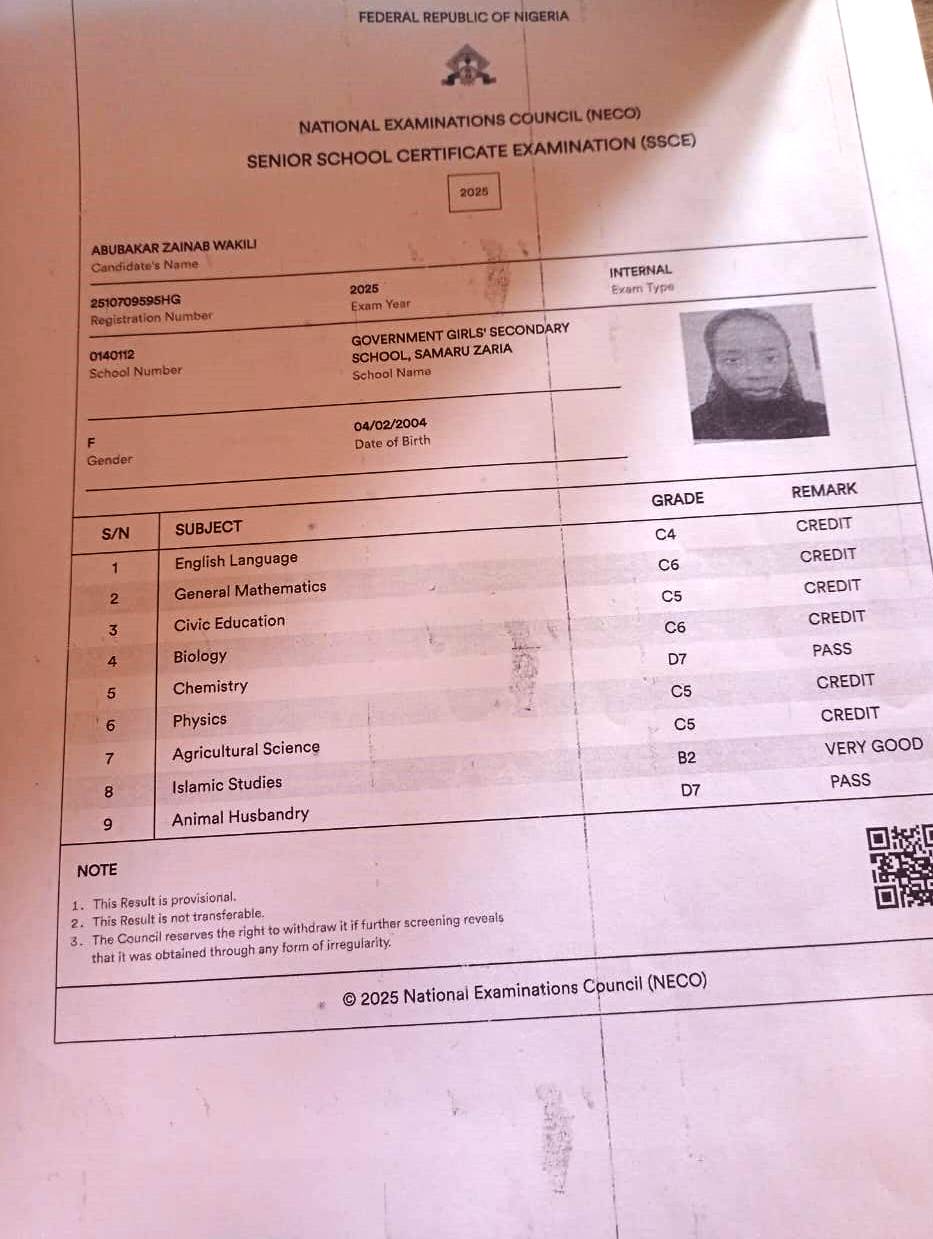 FEDERAL REPUBLIC OF NIGERIA

NATIONAL EXAMINATIONS COUNCIL (NECO)

SENIOR SCHOOL CERTIFICATE EXAMINATION (SSCE)

2025

ABUBAKAR ZAINAB WAKILI
Candidate's Name

2510709595HG
Registration Number

2025
Exam Year

INTERNAL
Exam Type

0140112
School Number

GOVERNMENT GIRLS' SECONDARY SCHOOL, SAMARU ZARIA
School Name

F
Gender

04/02/2004
Date of Birth

| S/N | SUBJECT | GRADE | REMARK |
|---|---|---|---|
| 1 | English Language | C4 | CREDIT |
| 2 | General Mathematics | C6 | CREDIT |
| 3 | Civic Education | C5 | CREDIT |
| 4 | Biology | C6 | CREDIT |
| 5 | Chemistry | D7 | PASS |
| 6 | Physics | C5 | CREDIT |
| 7 | Agricultural Science | C5 | CREDIT |
| 8 | Islamic Studies | B2 | VERY GOOD |
| 9 | Animal Husbandry | D7 | PASS |

NOTE

1. This Result is provisional.
2. This Result is not transferable.
3. The Council reserves the right to withdraw it if further screening reveals that it was obtained through any form of irregularity.

© 2025 National Examinations Council (NECO)